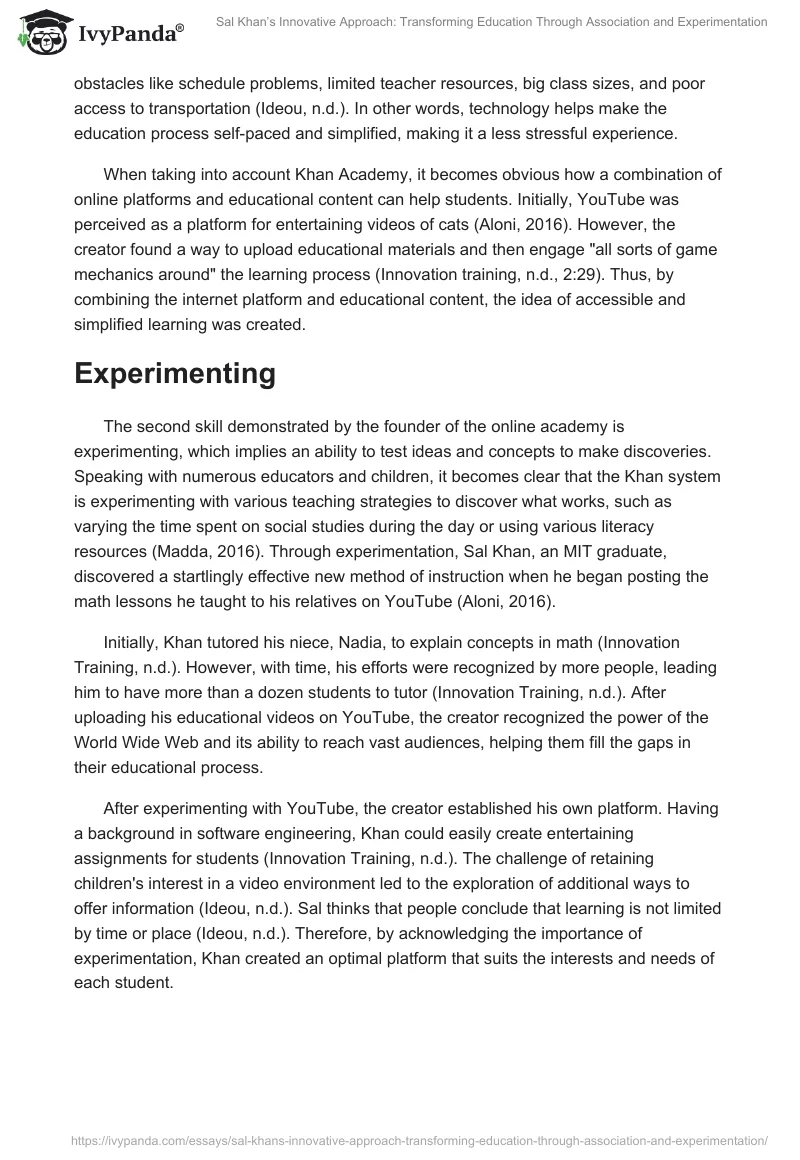 IvyPanda®

Sal Khan's Innovative Approach: Transforming Education Through Association and Experimentation

obstacles like schedule problems, limited teacher resources, big class sizes, and poor access to transportation (Ideou, n.d.). In other words, technology helps make the education process self-paced and simplified, making it a less stressful experience.

When taking into account Khan Academy, it becomes obvious how a combination of online platforms and educational content can help students. Initially, YouTube was perceived as a platform for entertaining videos of cats (Aloni, 2016). However, the creator found a way to upload educational materials and then engage "all sorts of game mechanics around" the learning process (Innovation training, n.d., 2:29). Thus, by combining the internet platform and educational content, the idea of accessible and simplified learning was created.

Experimenting

The second skill demonstrated by the founder of the online academy is experimenting, which implies an ability to test ideas and concepts to make discoveries. Speaking with numerous educators and children, it becomes clear that the Khan system is experimenting with various teaching strategies to discover what works, such as varying the time spent on social studies during the day or using various literacy resources (Madda, 2016). Through experimentation, Sal Khan, an MIT graduate, discovered a startlingly effective new method of instruction when he began posting the math lessons he taught to his relatives on YouTube (Aloni, 2016).

Initially, Khan tutored his niece, Nadia, to explain concepts in math (Innovation Training, n.d.). However, with time, his efforts were recognized by more people, leading him to have more than a dozen students to tutor (Innovation Training, n.d.). After uploading his educational videos on YouTube, the creator recognized the power of the World Wide Web and its ability to reach vast audiences, helping them fill the gaps in their educational process.

After experimenting with YouTube, the creator established his own platform. Having a background in software engineering, Khan could easily create entertaining assignments for students (Innovation Training, n.d.). The challenge of retaining children's interest in a video environment led to the exploration of additional ways to offer information (Ideou, n.d.). Sal thinks that people conclude that learning is not limited by time or place (Ideou, n.d.). Therefore, by acknowledging the importance of experimentation, Khan created an optimal platform that suits the interests and needs of each student.

https://ivypanda.com/essays/sal-khans-innovative-approach-transforming-education-through-association-and-experimentation/